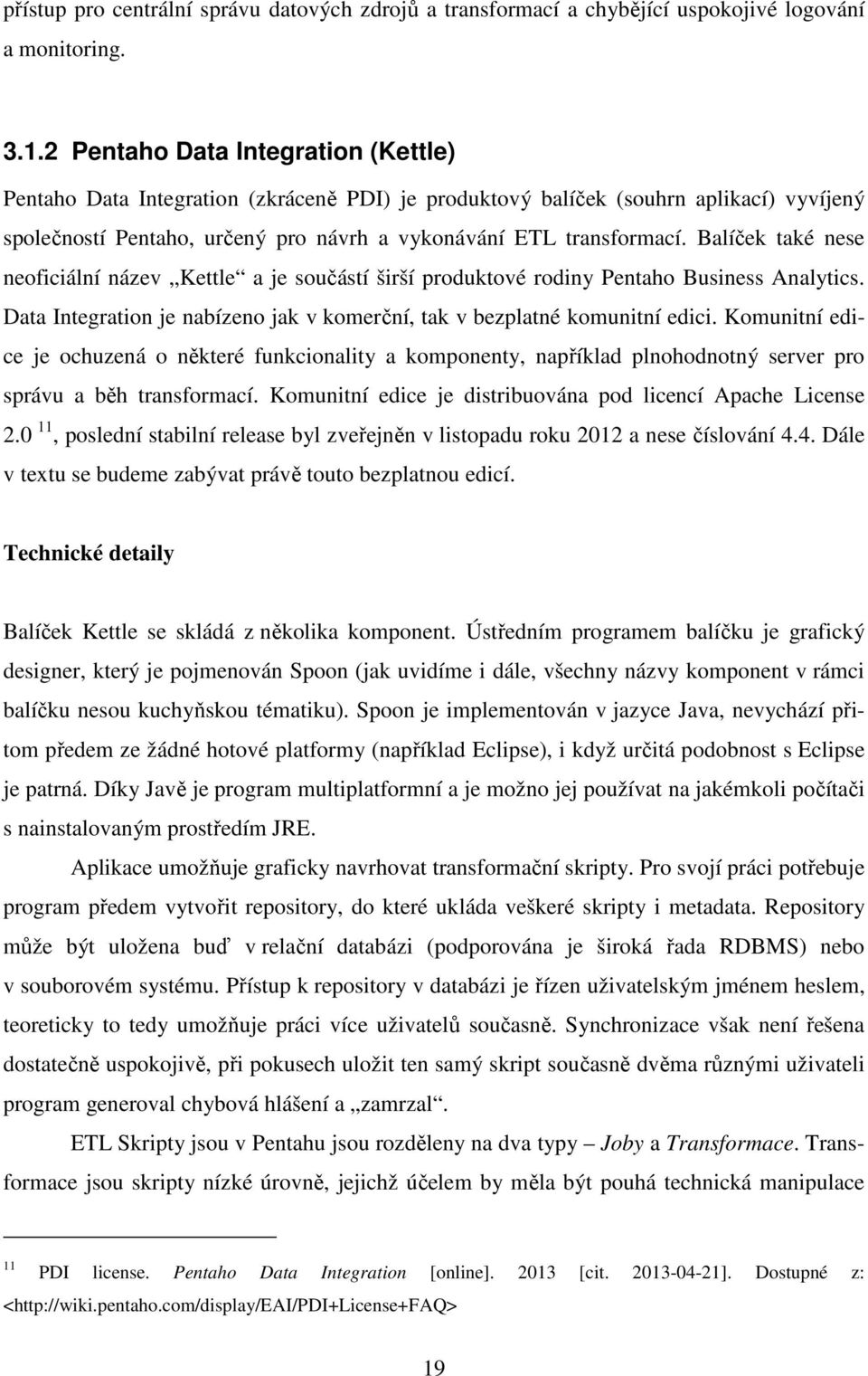 přístup pro centrální správu datových zdrojů a transformací a chybějící uspokojivé logování a monitoring.

3.1.2 Pentaho Data Integration (Kettle)

Pentaho Data Integration (zkráceně PDI) je produktový balíček (souhrn aplikací) vyvíjený společností Pentaho, určený pro návrh a vykonávání ETL transformací. Balíček také nese neoficiální název „Kettle“ a je součástí širší produktové rodiny Pentaho Business Analytics. Data Integration je nabízeno jak v komerční, tak v bezplatné komunitní edici. Komunitní edice je ochuzená o některé funkcionality a komponenty, například plnohodnotný server pro správu a běh transformací. Komunitní edice je distribuována pod licencí Apache License 2.0 $^{11}$, poslední stabilní release byl zveřejněn v listopadu roku 2012 a nese číslování 4.4. Dále v textu se budeme zabývat právě touto bezplatnou edicí.

Technické detaily

Balíček Kettle se skládá z několika komponent. Ústředním programem balíčku je grafický designer, který je pojmenován Spoon (jak uvidíme i dále, všechny názvy komponent v rámci balíčku nesou kuchyňskou tématiku). Spoon je implementován v jazyce Java, nevychází přitom předem ze žádné hotové platformy (například Eclipse), i když určitá podobnost s Eclipse je patrná. Díky Javě je program multiplatformní a je možno jej používat na jakémkoli počítači s nainstalovaným prostředím JRE.

Aplikace umožňuje graficky navrhovat transformační skripty. Pro svojí práci potřebuje program předem vytvořit repository, do které ukláda veškeré skripty i metadata. Repository může být uložena buď v relační databázi (podporována je široká řada RDBMS) nebo v souborovém systému. Přístup k repository v databázi je řízen uživatelským jménem heslem, teoreticky to tedy umožňuje práci více uživatelů současně. Synchronizace však není řešena dostatečně uspokojivě, při pokusech uložit ten samý skript současně dvěma různými uživateli program generoval chybová hlášení a „zamrzal“.

ETL Skripty jsou v Pentahu jsou rozděleny na dva typy – Joby a Transformace. Transformace jsou skripty nízké úrovně, jejichž účelem by měla být pouhá technická manipulace

$^{11}$ PDI license. Pentaho Data Integration [online]. 2013 [cit. 2013-04-21]. Dostupné z: <http://wiki.pentaho.com/display/EAI/PDI+License+FAQ>

19